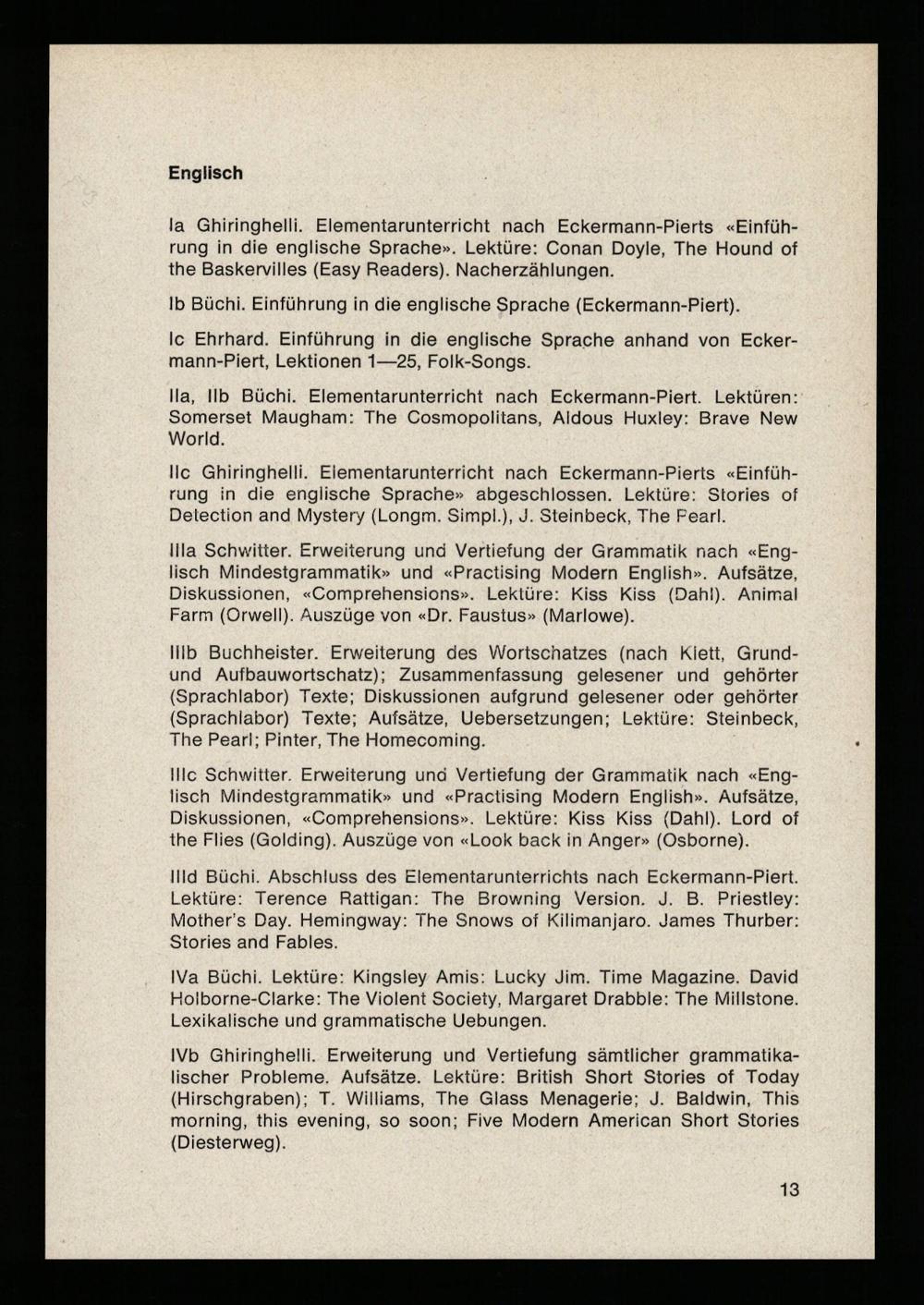 Englisch

Ia Ghiringhelli. Elementarunterricht nach Eckermann-Pierts «Einführung in die englische Sprache». Lektüre: Conan Doyle, The Hound of the Baskervilles (Easy Readers). Nacherzählungen.

Ib Büchi. Einführung in die englische Sprache (Eckermann-Piert).

Ic Ehrhard. Einführung in die englische Sprache anhand von Eckermann-Piert, Lektionen 1—25, Folk-Songs.

IIa, IIb Büchi. Elementarunterricht nach Eckermann-Piert. Lektüren: Somerset Maugham: The Cosmopolitans, Aldous Huxley: Brave New World.

IIc Ghiringhelli. Elementarunterricht nach Eckermann-Pierts «Einführung in die englische Sprache» abgeschlossen. Lektüre: Stories of Detection and Mystery (Longm. Simpl.), J. Steinbeck, The Pearl.

IIIa Schwitter. Erweiterung und Vertiefung der Grammatik nach «Englisch Mindestgrammatik» und «Practising Modern English». Aufsätze, Diskussionen, «Comprehensions». Lektüre: Kiss Kiss (Dahl). Animal Farm (Orwell). Auszüge von «Dr. Faustus» (Marlowe).

IIIb Buchheister. Erweiterung des Wortschatzes (nach Klett, Grund- und Aufbauwortschatz); Zusammenfassung gelesener und gehörter (Sprachlabor) Texte; Diskussionen aufgrund gelesener oder gehörter (Sprachlabor) Texte; Aufsätze, Uebersetzungen; Lektüre: Steinbeck, The Pearl; Pinter, The Homecoming.

IIIc Schwitter. Erweiterung und Vertiefung der Grammatik nach «Englisch Mindestgrammatik» und «Practising Modern English». Aufsätze, Diskussionen, «Comprehensions». Lektüre: Kiss Kiss (Dahl). Lord of the Flies (Golding). Auszüge von «Look back in Anger» (Osborne).

IIId Büchi. Abschluss des Elementarunterrichts nach Eckermann-Piert. Lektüre: Terence Rattigan: The Browning Version. J. B. Priestley: Mother's Day. Hemingway: The Snows of Kilimanjaro. James Thurber: Stories and Fables.

IVa Büchi. Lektüre: Kingsley Amis: Lucky Jim. Time Magazine. David Holborne-Clarke: The Violent Society, Margaret Drabble: The Millstone. Lexikalische und grammatische Uebungen.

IVb Ghiringhelli. Erweiterung und Vertiefung sämtlicher grammatikalischer Probleme. Aufsätze. Lektüre: British Short Stories of Today (Hirschgraben); T. Williams, The Glass Menagerie; J. Baldwin, This morning, this evening, so soon; Five Modern American Short Stories (Diesterweg).

13